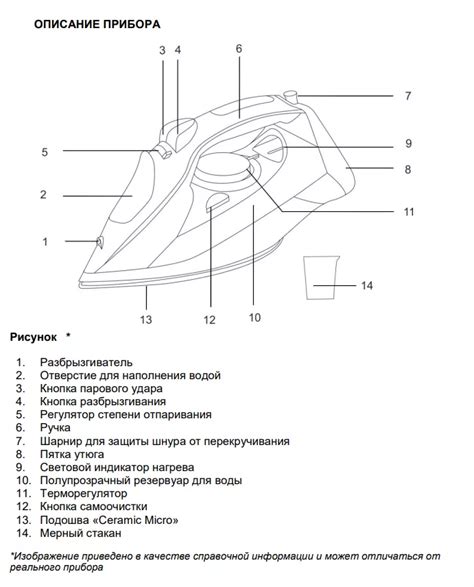 ОПИСАНИЕ ПРИБОРА

3 4 6 7 5 9 8 2 11 1 14 13 12 10

Рисунок *

1. Разбрызгиватель
2. Отверстие для наполнения водой
3. Кнопка парового удара
4. Кнопка разбрызгивания
5. Регулятор степени отпаривания
6. Ручка
7. Шарнир для защиты шнура от перекручивания
8. Пятка утюга
9. Световой индикатор нагрева
10. Полупрозрачный резервуар для воды
11. Терморегулятор
12. Кнопка самоочистки
13. Подошва «Ceramic Micro»
14. Мерный стакан

*Изображение приведено в качестве справочной информации и может отличаться от реального прибора